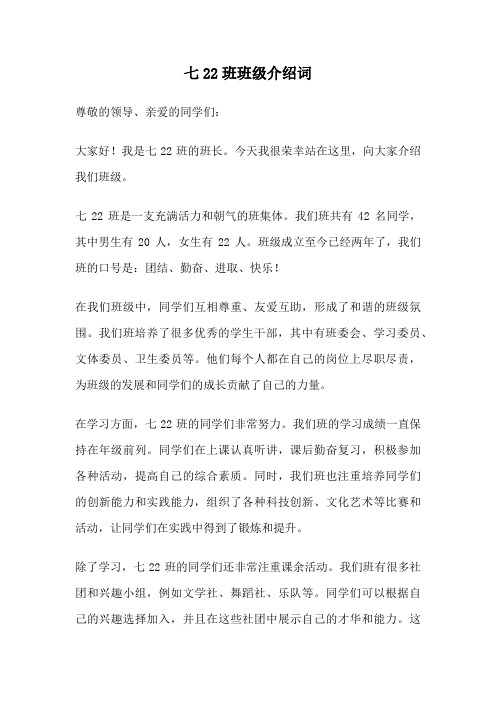 七 22 班班级介绍词

尊敬的领导、亲爱的同学们：

大家好！我是七 22 班的班长。今天我很荣幸站在这里，向大家介绍我们班级。

七 22 班是一支充满活力和朝气的班集体。我们班共有 42 名同学，其中男生有 20 人，女生有 22 人。班级成立至今已经两年了，我们班的口号是：团结、勤奋、进取、快乐！

在我们班级中，同学们互相尊重、友爱互助，形成了和谐的班级氛围。我们班培养了很多优秀的学生干部，其中有班委会、学习委员、文体委员、卫生委员等。他们每个人都在自己的岗位上尽职尽责，为班级的发展和同学们的成长贡献了自己的力量。

在学习方面，七 22 班的同学们非常努力。我们班的学习成绩一直保持在年级前列。同学们在上课认真听讲，课后勤奋复习，积极参加各种活动，提高自己的综合素质。同时，我们班也注重培养同学们的创新能力和实践能力，组织了各种科技创新、文化艺术等比赛和活动，让同学们在实践中得到了锻炼和提升。

除了学习，七 22 班的同学们还非常注重课余活动。我们班有很多社团和兴趣小组，例如文学社、舞蹈社、乐队等。同学们可以根据自己的兴趣选择加入，并且在这些社团中展示自己的才华和能力。这